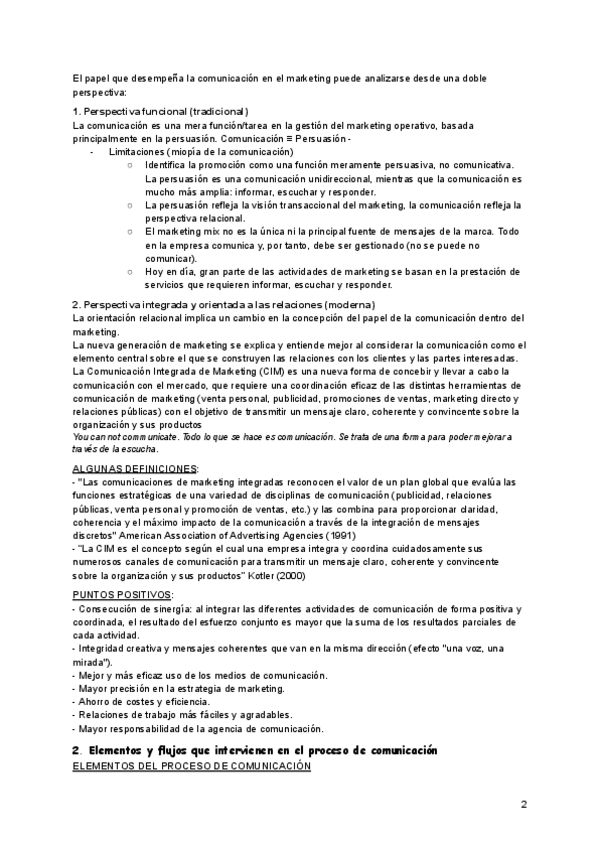 El papel que desempeña la comunicación en el marketing puede analizarse desde una doble perspectiva:

1. Perspectiva funcional (tradicional)
La comunicación es una mera función/tarea en la gestión del marketing operativo, basada principalmente en la persuasión. Comunicación ≡ Persuasión -
- Limitaciones (miopía de la comunicación)
  ○ Identifica la promoción como una función meramente persuasiva, no comunicativa. La persuasión es una comunicación unidireccional, mientras que la comunicación es mucho más amplia: informar, escuchar y responder.
  ○ La persuasión refleja la visión transaccional del marketing, la comunicación refleja la perspectiva relacional.
  ○ El marketing mix no es la única ni la principal fuente de mensajes de la marca. Todo en la empresa comunica y, por tanto, debe ser gestionado (no se puede no comunicar).
  ○ Hoy en día, gran parte de las actividades de marketing se basan en la prestación de servicios que requieren informar, escuchar y responder.

2. Perspectiva integrada y orientada a las relaciones (moderna)
La orientación relacional implica un cambio en la concepción del papel de la comunicación dentro del marketing.
La nueva generación de marketing se explica y entiende mejor al considerar la comunicación como el elemento central sobre el que se construyen las relaciones con los clientes y las partes interesadas.
La Comunicación Integrada de Marketing (CIM) es una nueva forma de concebir y llevar a cabo la comunicación con el mercado, que requiere una coordinación eficaz de las distintas herramientas de comunicación de marketing (venta personal, publicidad, promociones de ventas, marketing directo y relaciones públicas) con el objetivo de transmitir un mensaje claro, coherente y convincente sobre la organización y sus productos
You can not communicate. Todo lo que se hace es comunicación. Se trata de una forma para poder mejorar a través de la escucha.

ALGUNAS DEFINICIONES:
- "Las comunicaciones de marketing integradas reconocen el valor de un plan global que evalúa las funciones estratégicas de una variedad de disciplinas de comunicación (publicidad, relaciones públicas, venta personal y promoción de ventas, etc.) y las combina para proporcionar claridad, coherencia y el máximo impacto de la comunicación a través de la integración de mensajes discretos" American Association of Advertising Agencies (1991)
- "La CIM es el concepto según el cual una empresa integra y coordina cuidadosamente sus numerosos canales de comunicación para transmitir un mensaje claro, coherente y convincente sobre la organización y sus productos" Kotler (2000)

PUNTOS POSITIVOS:
- Consecución de sinergía: al integrar las diferentes actividades de comunicación de forma positiva y coordinada, el resultado del esfuerzo conjunto es mayor que la suma de los resultados parciales de cada actividad.
- Integridad creativa y mensajes coherentes que van en la misma dirección (efecto "una voz, una mirada").
- Mejor y más eficaz uso de los medios de comunicación.
- Mayor precisión en la estrategia de marketing.
- Ahorro de costes y eficiencia.
- Relaciones de trabajo más fáciles y agradables.
- Mayor responsabilidad de la agencia de comunicación.

2. Elementos y flujos que intervienen en el proceso de comunicación
ELEMENTOS DEL PROCESO DE COMUNICACIÓN

2